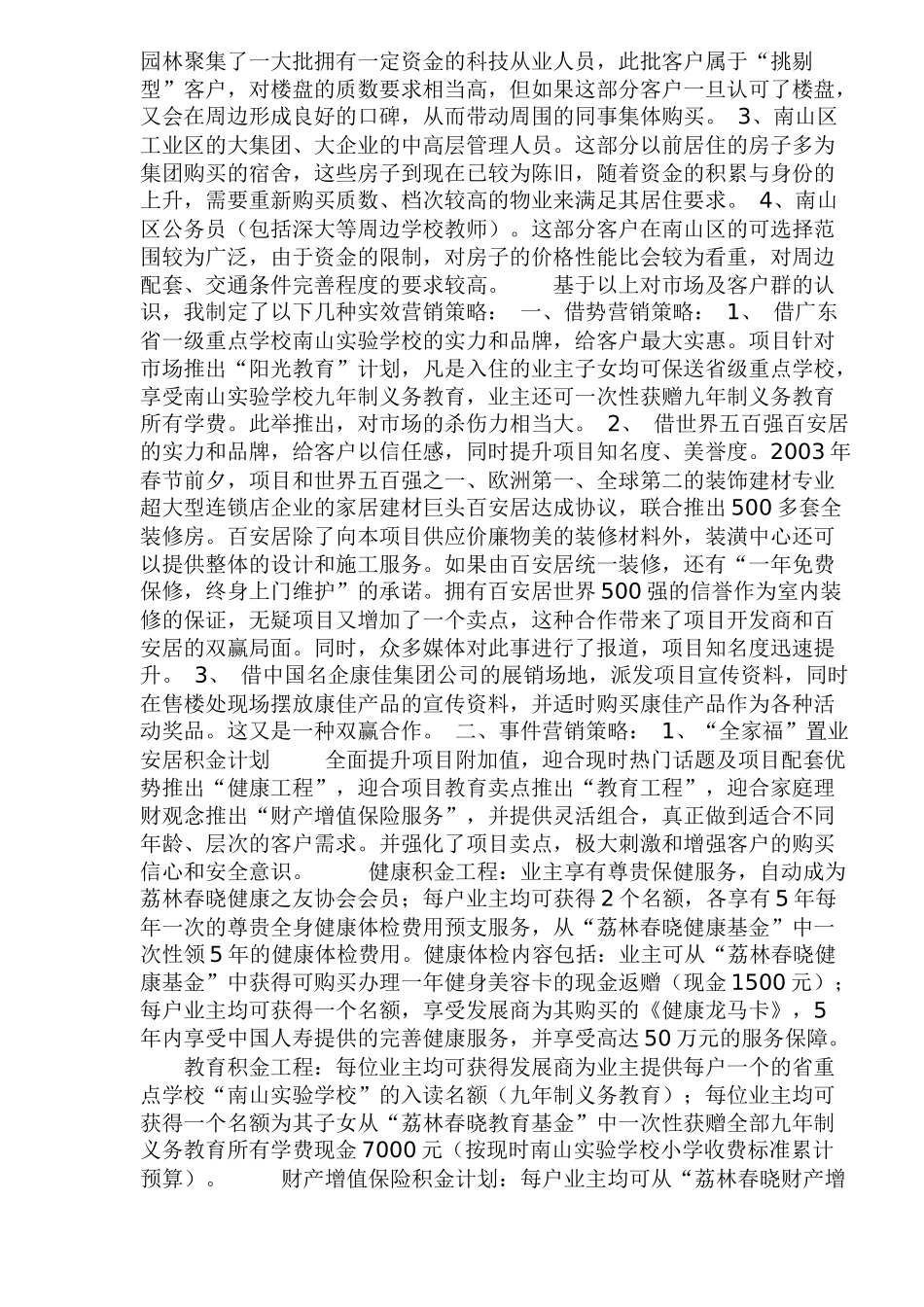 园林聚集了一大批拥有一定资金的科技从业人员，此批客户属于“挑剔型”客户，对楼盘的质数要求相当高，但如果这部分客户一旦认可了楼盘，又会在周边形成良好的口碑，从而带动周围的同事集体购买。 3、南山区工业区的大集团、大企业的中高层管理人员。这部分以前居住的房子多为集团购买的宿舍，这些房子到现在已较为陈旧，随着资金的积累与身份的上升，需要重新购买质数、档次较高的物业来满足其居住要求。 4、南山区公务员（包括深大等周边学校教师）。这部分客户在南山区的可选择范围较为广泛，由于资金的限制，对房子的价格性能比会较为看重，对周边配套、交通条件完善程度的要求较高。 基于以上对市场及客户群的认识，我制定了以下几种实效营销策略： 一、借势营销策略： 1、 借广东省一级重点学校南山实验学校的实力和品牌，给客户最大实惠。项目针对市场推出“阳光教育”计划，凡是入住的业主子女均可保送省级重点学校，享受南山实验学校九年制义务教育，业主还可一次性获赠九年制义务教育所有学费。此举推出，对市场的杀伤力相当大。 2、 借世界五百强百安居的实力和品牌，给客户以信任感，同时提升项目知名度、美誉度。2003年春节前夕，项目和世界五百强之一、欧洲第一、全球第二的装饰建材专业超大型连锁店企业的家居建材巨头百安居达成协议，联合推出500多套全装修房。百安居除了向本项目供应价廉物美的装修材料外，装潢中心还可以提供整体的设计和施工服务。如果由百安居统一装修，还有“一年免费保修，终身上门维护”的承诺。拥有百安居世界500强的信誉作为室内装修的保证，无疑项目又增加了一个卖点，这种合作带来了项目开发商和百安居的双赢局面。同时，众多媒体对此事进行了报道，项目知名度迅速提升。 3、 借中国名企康佳集团公司的展销场地，派发项目宣传资料，同时在售楼处现场摆放康佳产品的宣传资料，并适时购买康佳产品作为各种活动奖品。这又是一种双赢合作。 二、事件营销策略： 1、“全家福”置业安居积金计划 全面提升项目附加值，迎合现时热门话题及项目配套优势推出“健康工程”，迎合项目教育卖点推出“教育工程”，迎合家庭理财观念推出“财产增值保险服务”，并提供灵活组合，真正做到适合不同年龄、层次的客户需求。并强化了项目卖点，极大刺激和增强客户的购买信心和安全意识。 健康积金工程：业主享有尊贵保健服务，自动成为荔林春晓健康之友协会会员；每户业主均可获得2个名额，各享有5年每年一次的尊贵全身健康体检费用预支服务，从“荔林春晓健康基金”中一次性领5年的健康体检费用。健康体检内容包括：业主可从“荔林春晓健康基金”中获得可购买办理一年健身美容卡的现金返赠（现金1500元）；每户业主均可获得一个名额，享受发展商为其购买的《健康龙马卡》，5年内享受中国人寿提供的完善健康服务，并享受高达50万元的服务保障。

教育积金工程：每位业主均可获得发展商为业主提供每户一个的省重点学校“南山实验学校”的入读名额（九年制义务教育）；每位业主均可获得一个名额为其子女从“荔林春晓教育基金”中一次性获赠全部九年制义务教育所有学费现金7000元（按现时南山实验学校小学收费标准累计预算）。 财产增值保险积金计划：每户业主均可从“荔林春晓财产增